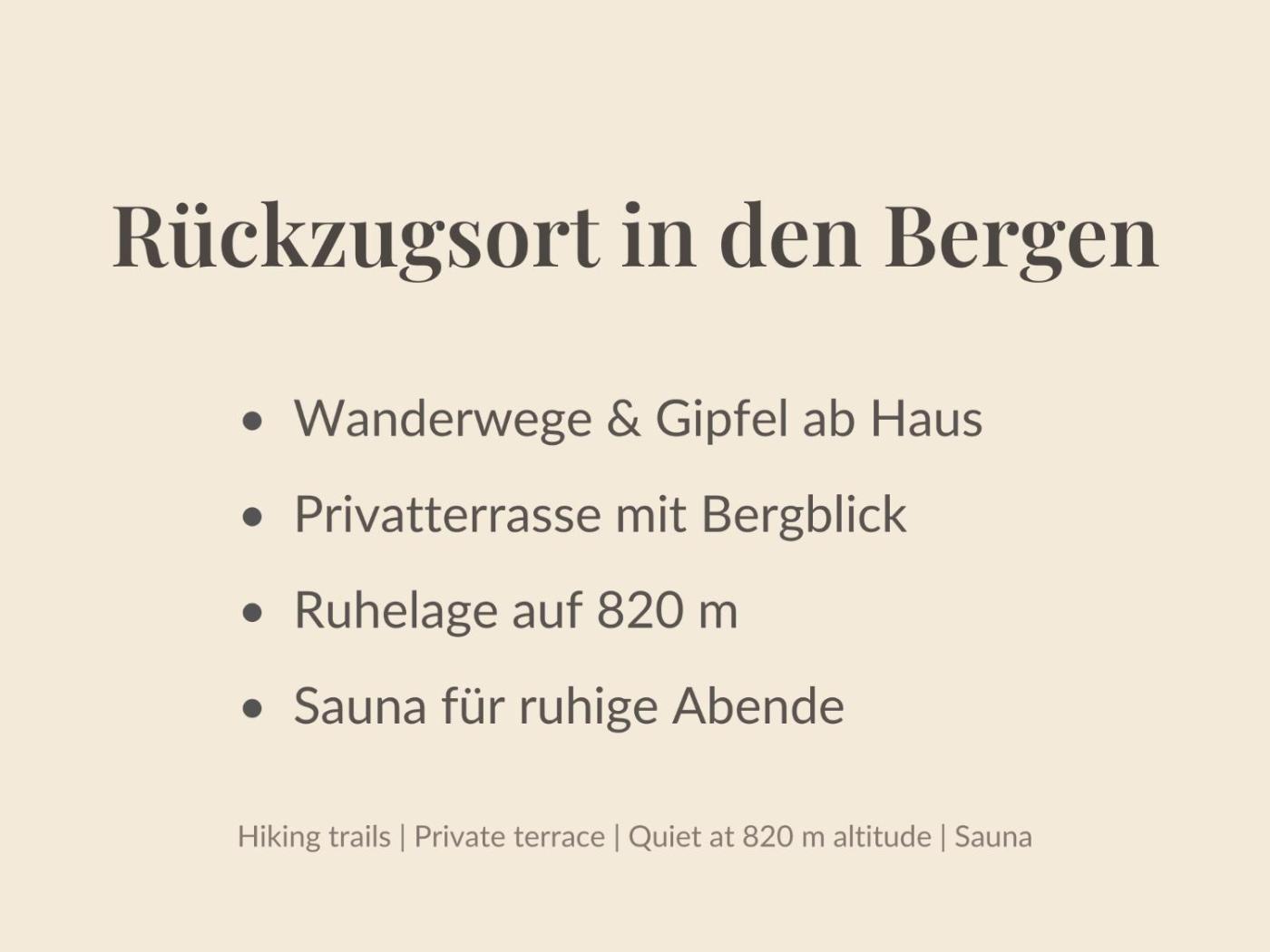 Rückzugsort in den Bergen

• Wanderwege & Gipfel ab Haus
• Privatterrasse mit Bergblick
• Ruhelage auf 820 m
• Sauna für ruhige Abende

Hiking trails | Private terrace | Quiet at 820 m altitude | Sauna